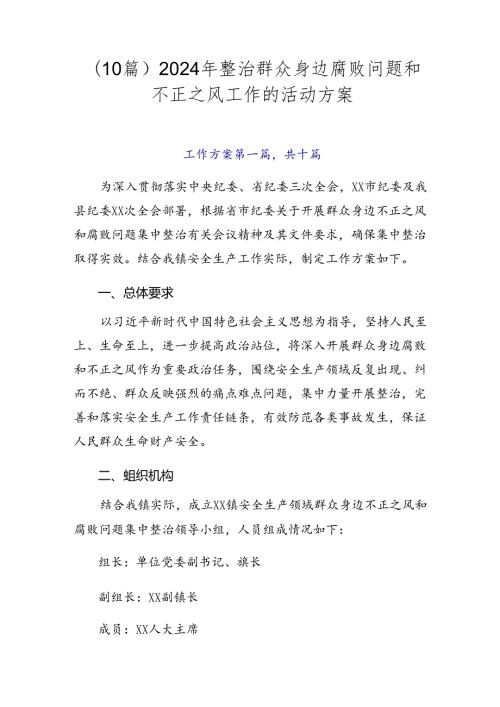 （10篇）2024年整治群众身边腐败问题和不正之风工作的活动方案

工作方案第一篇，共十篇

为深入贯彻落实中央纪委、省纪委三次全会，XX市纪委及我县纪委XX次全会部署，根据省市纪委关于开展群众身边不正之风和腐败问题集中整治有关会议精神及其文件要求，确保集中整治取得实效。结合我镇安全生产工作实际，制定工作方案如下。

一、总体要求

以习近平新时代中国特色社会主义思想为指导，坚持人民至上、生命至上，进一步提高政治站位，将深入开展群众身边腐败和不正之风作为重要政治任务，围绕安全生产领域反复出现、纠而不绝、群众反映强烈的痛点难点问题，集中力量开展整治，完善和落实安全生产工作责任链条，有效防范各类事故发生，保证人民群众生命财产安全。

二、蛆织机构

结合我镇实际，成立XX镇安全生产领域群众身边不正之风和腐败问题集中整治领导小组，人员组成情况如下：

组长：单位党委副书记、旗长

副组长：XX副镇长

成员：XX人大主席